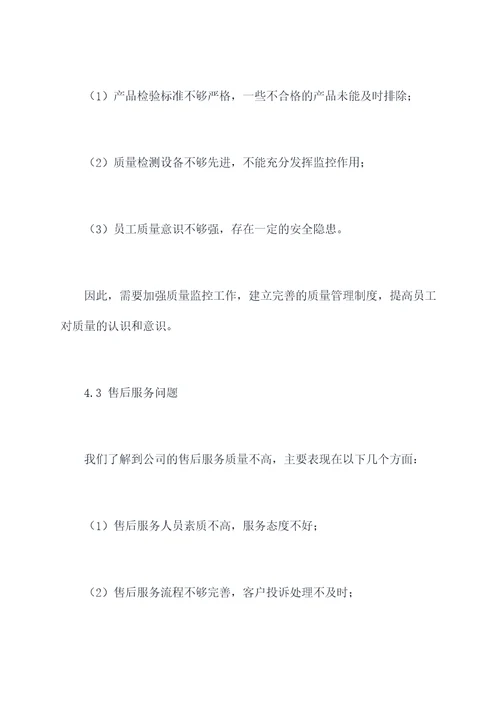 （1）产品检验标准不够严格，一些不合格的产品未能及时排除；

（2）质量检测设备不够先进，不能充分发挥监控作用；

（3）员工质量意识不够强，存在一定的安全隐患。

因此，需要加强质量监控工作，建立完善的质量管理制度，提高员工对质量的认识和意识。

4.3 售后服务问题

我们了解到公司的售后服务质量不高，主要表现在以下几个方面：

（1）售后服务人员素质不高，服务态度不好；

（2）售后服务流程不够完善，客户投诉处理不及时；